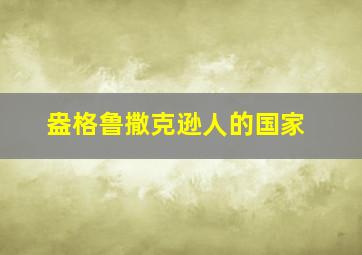 盎格鲁撒克逊人的国家